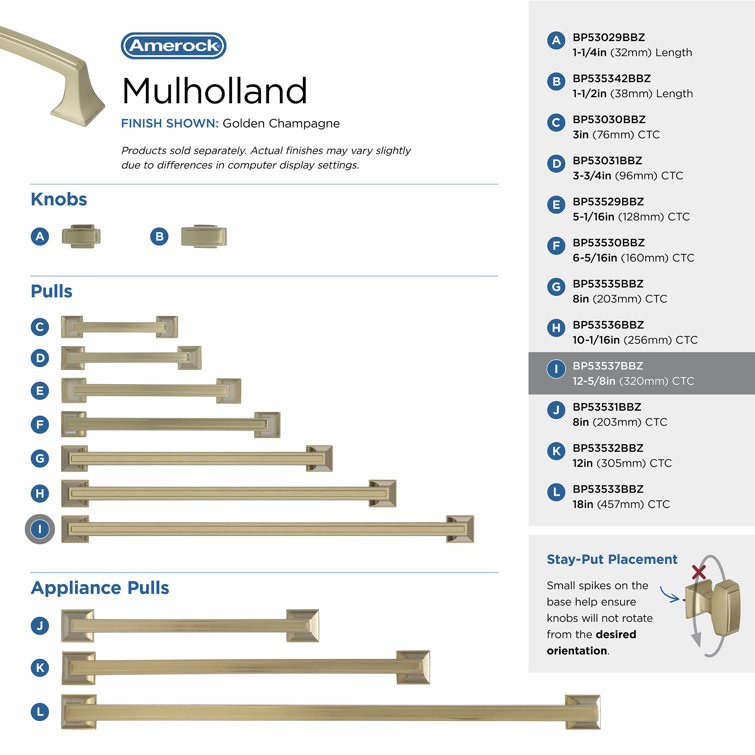 Amerock

Mulholland

FINISH SHOWN: Golden Champagne

Products sold separately. Actual finishes may vary slightly due to differences in computer display settings.

Knobs

A

B

Pulls

C

D

E

F

G

H

I

Appliance Pulls

J

K

L

A BP53029BBZ 1-1/4in (32mm) Length

B BP535342BBZ 1-1/2in (38mm) Length

C BP53030BBZ 3in (76mm) CTC

D BP53031BBZ 3-3/4in (96mm) CTC

E BP53529BBZ 5-1/16in (128mm) CTC

F BP53530BBZ 6-5/16in (160mm) CTC

G BP53535BBZ 8in (203mm) CTC

H BP53536BBZ 10-1/16in (256mm) CTC

I BP53537BBZ 12-5/8in (320mm) CTC

J BP53531BBZ 8in (203mm) CTC

K BP53532BBZ 12in (305mm) CTC

L BP53533BBZ 18in (457mm) CTC

Stay-Put Placement

Small spikes on the base help ensure knobs will not rotate from the desired orientation.